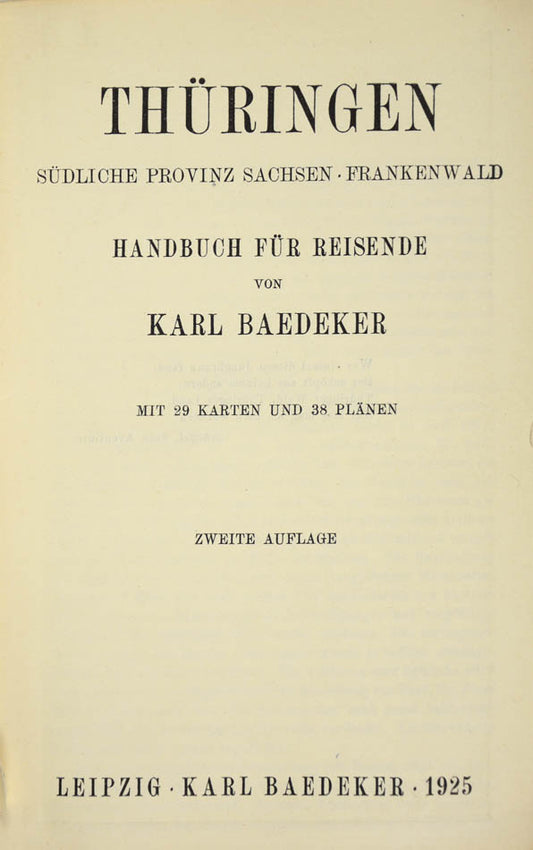 THÜRINGEN

SÜDLICHE PROVINZ SACHSEN · FRANKENWALD

HANDBUCH FÜR REISENDE

VON

KARL BAEDEKER

MIT 29 KARTEN UND 38 PLÄNEN

ZWEITE AUFLAGE

LEIPZIG · KARL BAEDEKER · 1925